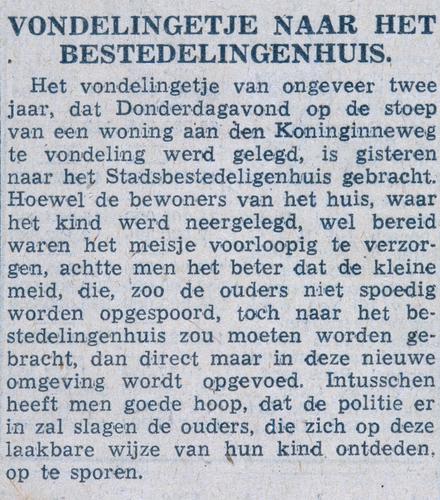 VONDELINGETJE NAAR HET BESTEDELINGENHUIS.

Het vondelingetje van ongeveer twee jaar, dat Donderdagavond op de stoep van een woning aan den Koninginneweg te vondeling werd gelegd, is gisteren naar het Stadsbestedeligenhuis gebracht. Hoewel de bewoners van het huis, waar het kind werd neergelegd, wel bereid waren het meisje voorloopig te verzorgen, achtte men het beter dat de kleine meid, die, zoo de ouders niet spoedig worden opgespoord, toch naar het bestedelingenhuis zou moeten worden gebracht, dan direct maar in deze nieuwe omgeving wordt opgevoed. Intusschen heeft men goede hoop, dat de politie er in zal slagen de ouders, die zich op deze laakbare wijze van hun kind ontdeden, op te sporen.